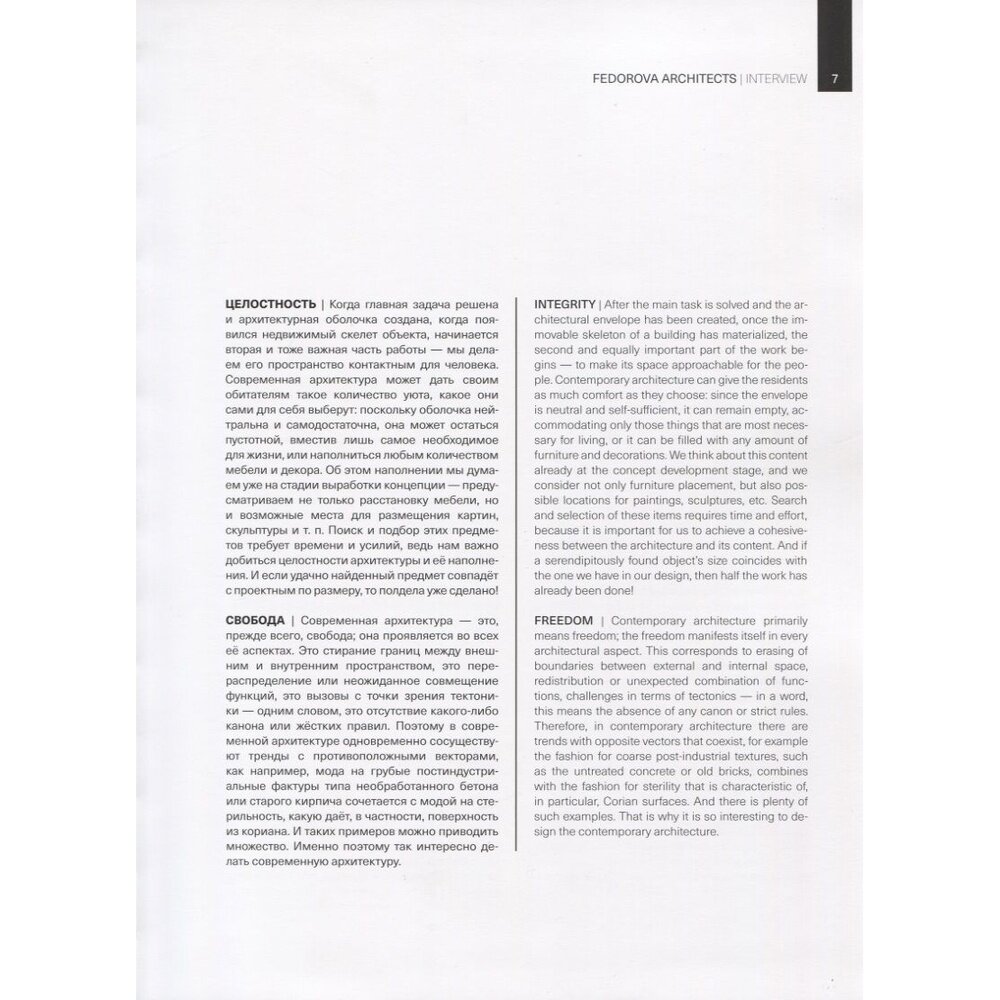 FEDOROVA ARCHITECTS | INTERVIEW 7

ЦЕЛОСТНОСТЬ | Когда главная задача решена и архитектурная оболочка создана, когда появился недвижимый скелет объекта, начинается вторая и тоже важная часть работы — мы делаем его пространство контактным для человека. Современная архитектура может дать своим обитателям такое количество уюта, какое они сами для себя выберут: поскольку оболочка нейтральна и самодостаточна, она может остаться пустотной, вместив лишь самое необходимое для жизни, или наполниться любым количеством мебели и декора. Об этом наполнении мы думаем уже на стадии выработки концепции — предусматриваем не только расстановку мебели, но и возможные места для размещения картин, скульптуры и т. п. Поиск и подбор этих предметов требует времени и усилий, ведь нам важно добиться целостности архитектуры и её наполнения. И если удачно найденный предмет совпадёт с проектным по размеру, то полдела уже сделано!

СВОБОДА | Современная архитектура — это, прежде всего, свобода; она проявляется во всех её аспектах. Это стирание границ между внешним и внутренним пространством, это перераспределение или неожиданное совмещение функций, это вызовы с точки зрения тектоники — одним словом, это отсутствие какого-либо канона или жёстких правил. Поэтому в современной архитектуре одновременно сосуществуют тренды с противоположными векторами, как например, мода на грубые постиндустриальные фактуры типа необработанного бетона или старого кирпича сочетается с модой на стерильность, какую даёт, в частности, поверхность из кориана. И таких примеров можно приводить множество. Именно поэтому так интересно делать современную архитектуру.

INTEGRITY | After the main task is solved and the architectural envelope has been created, once the immovable skeleton of a building has materialized, the second and equally important part of the work begins — to make its space approachable for the people. Contemporary architecture can give the residents as much comfort as they choose: since the envelope is neutral and self-sufficient, it can remain empty, accommodating only those things that are most necessary for living, or it can be filled with any amount of furniture and decorations. We think about this content already at the concept development stage, and we consider not only furniture placement, but also possible locations for paintings, sculptures, etc. Search and selection of these items requires time and effort, because it is important for us to achieve a cohesiveness between the architecture and its content. And if a serendipitously found object's size coincides with the one we have in our design, then half the work has already been done!

FREEDOM | Contemporary architecture primarily means freedom; the freedom manifests itself in every architectural aspect. This corresponds to erasing of boundaries between external and internal space, redistribution or unexpected combination of functions, challenges in terms of tectonics — in a word, this means the absence of any canon or strict rules. Therefore, in contemporary architecture there are trends with opposite vectors that coexist, for example the fashion for coarse post-industrial textures, such as the untreated concrete or old bricks, combines with the fashion for sterility that is characteristic of, in particular, Corian surfaces. And there is plenty of such examples. That is why it is so interesting to design the contemporary architecture.